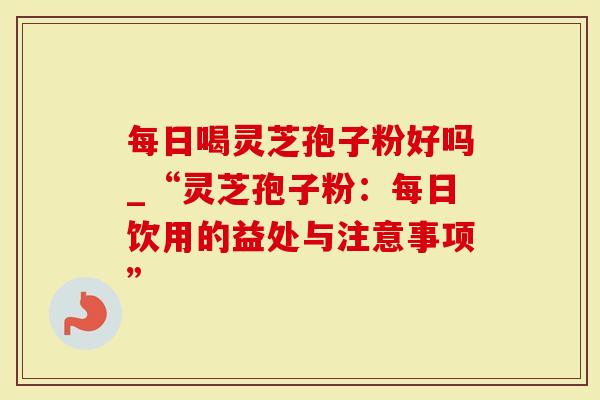 每日喝灵芝孢子粉好吗_“灵芝孢子粉：每日饮用的益处与注意事项”